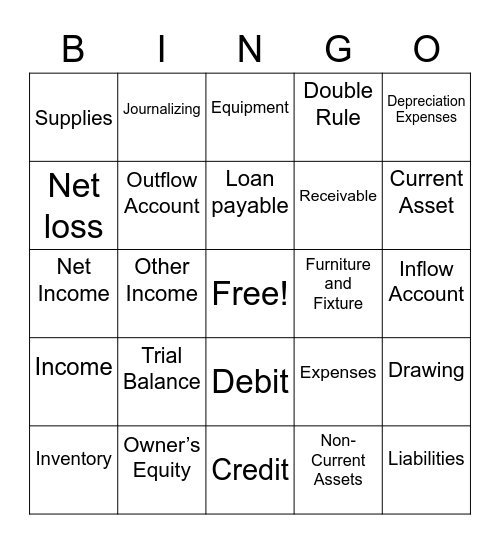 | B | I | N | G | O |
|---|---|---|---|---|
| Supplies | Journalizing | Equipment | Double Rule | Depreciation Expenses |
| Net loss | Outflow Account | Loan payable | Receivable | Current Asset |
| Net Income | Other Income | Free! | Furniture and Fixture | Inflow Account |
| Income | Trial Balance | Debit | Expenses | Drawing |
| Inventory | Owner's Equity | Credit | Non-Current Assets | Liabilities |